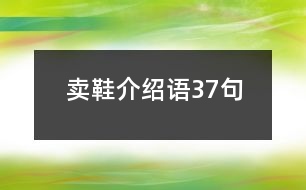 卖鞋介绍语37句